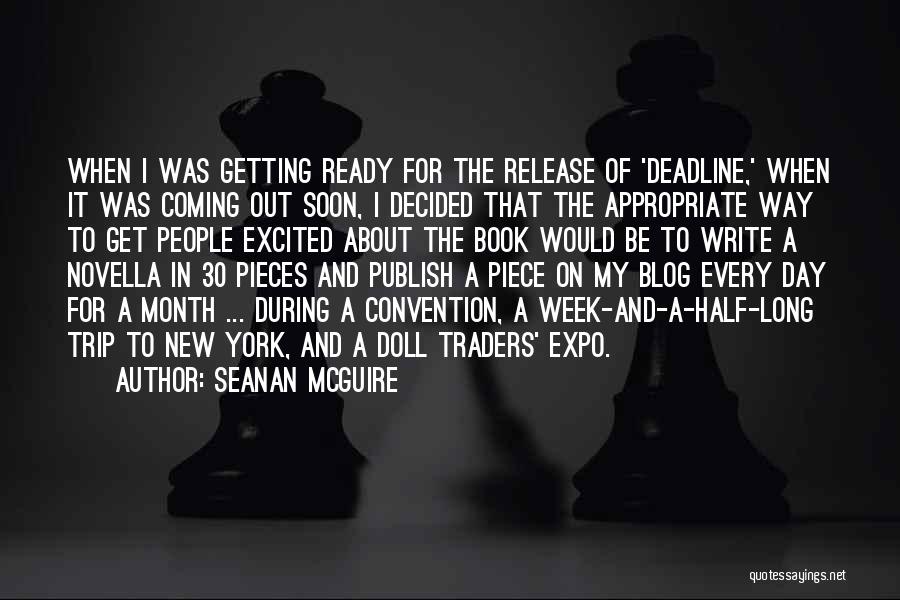 WHEN I WAS GETTING READY FOR THE RELEASE OF 'DEADLINE,' WHEN IT WAS COMING OUT SOON, I DECIDED THAT THE APPROPRIATE WAY TO GET PEOPLE EXCITED ABOUT THE BOOK WOULD BE TO WRITE A NOVELLA IN 30 PIECES AND PUBLISH A PIECE ON MY BLOG EVERY DAY FOR A MONTH ... DURING A CONVENTION, A WEEK-AND-A-HALF-LONG TRIP TO NEW YORK, AND A DOLL TRADERS' EXPO.

AUTHOR: SEANAN MCGUIRE

quotessayings.net